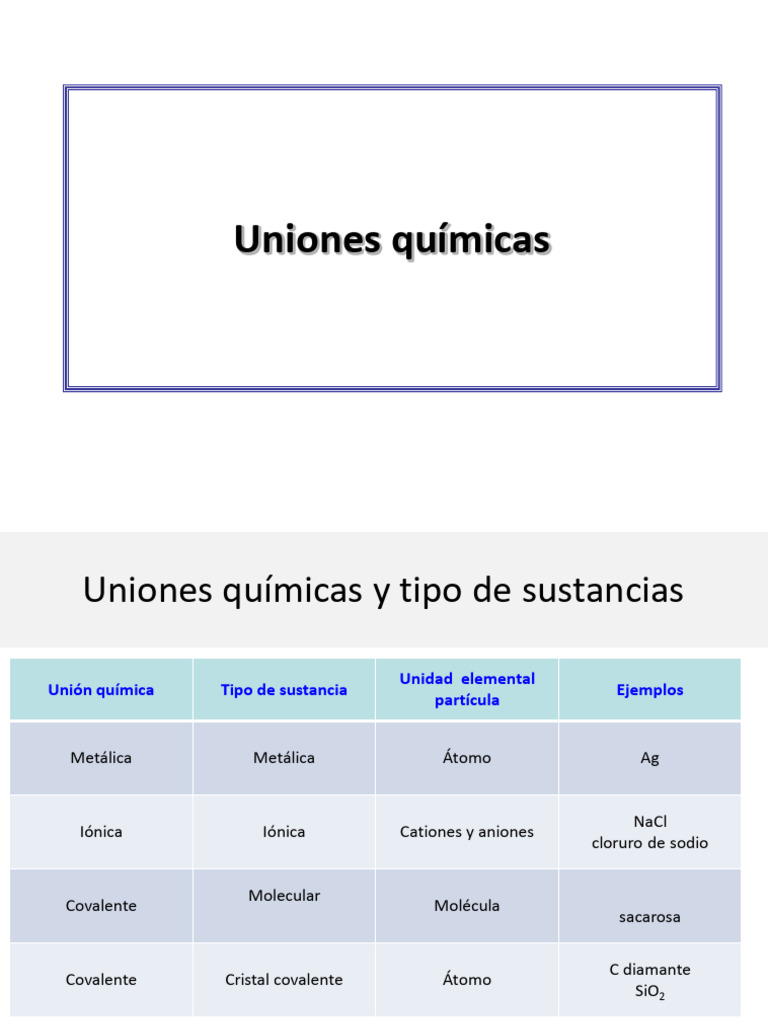 Uniones químicas

Uniones químicas y tipo de sustancias

| Unión química | Tipo de sustancia | Unidad elemental partícula | Ejemplos |
|---|---|---|---|
| Metálica | Metálica | Átomo | Ag |
| Iónica | Iónica | Cationes y aniones | NaCl cloruro de sodio |
| Covalente | Molecular | Molécula | sacarosa |
| Covalente | Cristal covalente | Átomo | C diamante $SiO_2$ |